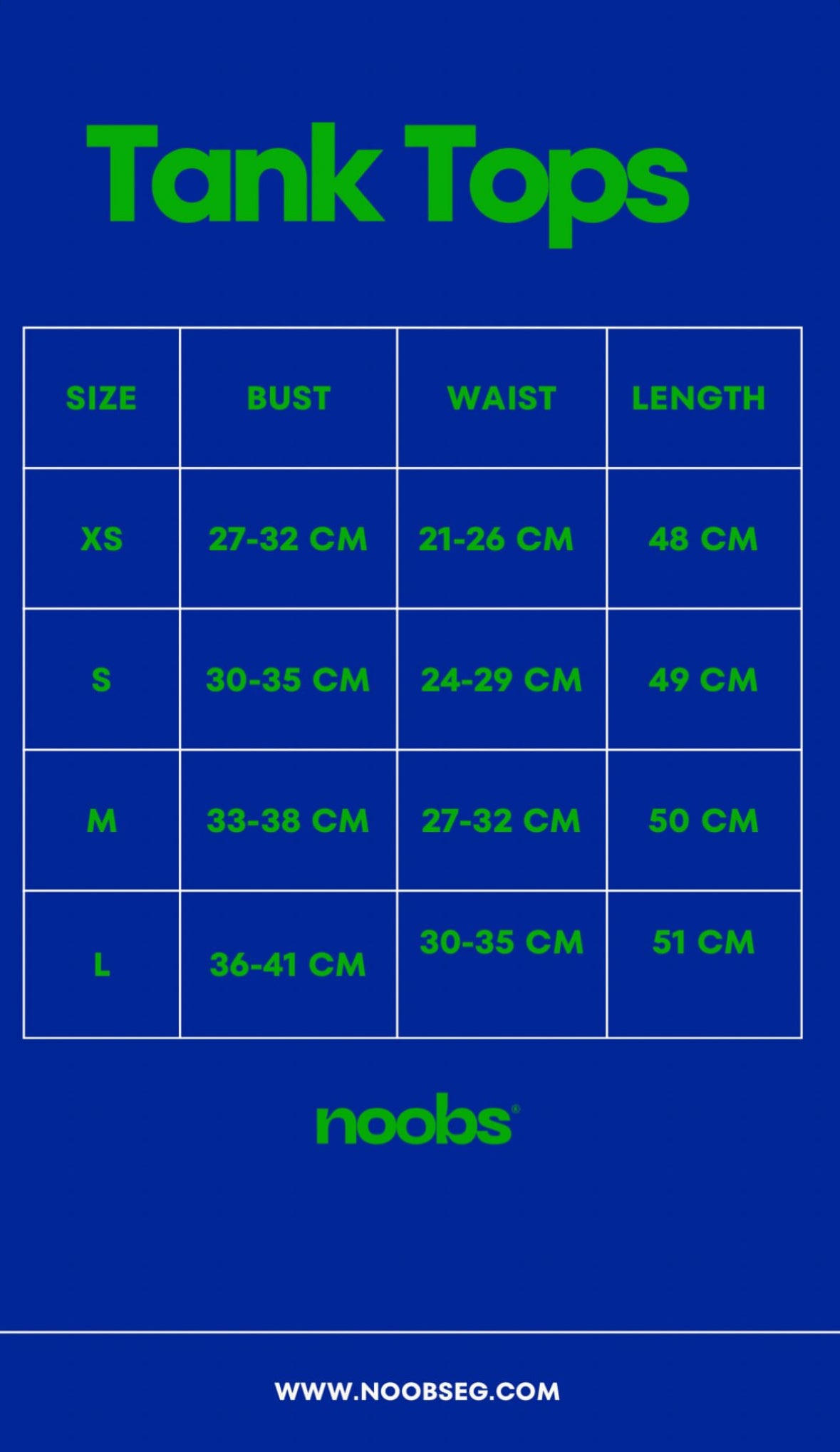 Tank Tops

| SIZE | BUST | WAIST | LENGTH |
|---|---|---|---|
| XS | 27-32 CM | 21-26 CM | 48 CM |
| S | 30-35 CM | 24-29 CM | 49 CM |
| M | 33-38 CM | 27-32 CM | 50 CM |
| L | 36-41 CM | 30-35 CM | 51 CM |

noobs®

WWW.NOOBSEG.COM